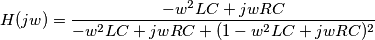 $H(jw) = \frac{-w^2LC + jwRC}{-w^2LC + jwRC + (1 - w^2LC + jwRC)^2}$